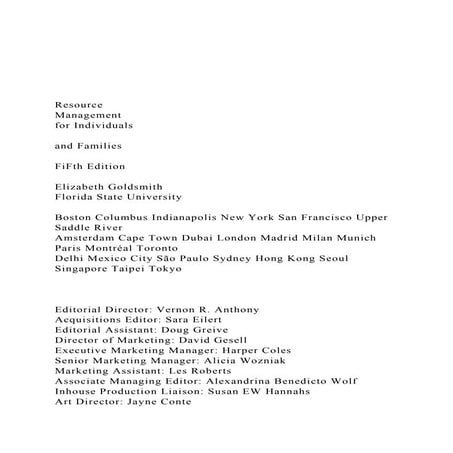 Resource
Management
for Individuals

and Families

FiFth Edition

Elizabeth Goldsmith
Florida State University

Boston Columbus Indianapolis New York San Francisco Upper Saddle River
Amsterdam Cape Town Dubai London Madrid Milan Munich Paris Montréal Toronto
Delhi Mexico City São Paulo Sydney Hong Kong Seoul Singapore Taipei Tokyo

Editorial Director: Vernon R. Anthony
Acquisitions Editor: Sara Eilert
Editorial Assistant: Doug Greive
Director of Marketing: David Gesell
Executive Marketing Manager: Harper Coles
Senior Marketing Manager: Alicia Wozniak
Marketing Assistant: Les Roberts
Associate Managing Editor: Alexandrina Benedicto Wolf
Inhouse Production Liaison: Susan EW Hannahs
Art Director: Jayne Conte